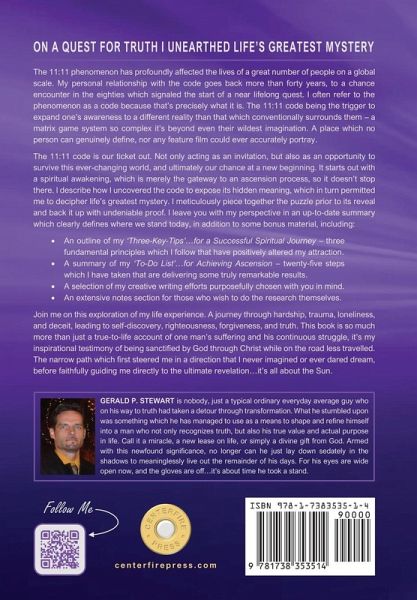 ON A QUEST FOR TRUTH I UNEARTHED LIFE'S GREATEST MYSTERY

The 11:11 phenomenon has profoundly affected the lives of a great number of people on a global scale. My personal relationship with the code goes back more than forty years, to a chance encounter in the eighties which signaled the start of a near lifelong quest. I often refer to the phenomenon as a code because that's precisely what it is. The 11:11 code being the trigger to expand one's awareness to a different reality than that which conventionally surrounds them – a matrix game system so complex it's beyond even their wildest imagination. A place which no person can genuinely define, nor any feature film could ever accurately portray.

The 11:11 code is our ticket out. Not only acting as an invitation, but also as an opportunity to survive this ever-changing world, and ultimately our chance at a new beginning. It starts out with a spiritual awakening, which is merely the gateway to an ascension process, so it doesn't stop there. I describe how I uncovered the code to expose its hidden meaning, which in turn permitted me to decipher life's greatest mystery. I meticulously piece together the puzzle prior to its reveal and back it up with undeniable proof. I leave you with my perspective in an up-to-date summary which clearly defines where we stand today, in addition to some bonus material, including:

• An outline of my 'Three-Key-Tips'…for a Successful Spiritual Journey – three fundamental principles which I follow that have positively altered my attraction.
• A summary of my 'To-Do List'…for Achieving Ascension – twenty-five steps which I have taken that are delivering some truly remarkable results.
• A selection of my creative writing efforts purposefully chosen with you in mind.
• An extensive notes section for those who wish to do the research themselves.

Join me on this exploration of my life experience. A journey through hardship, trauma, loneliness, and deceit, leading to self-discovery, righteousness, forgiveness, and truth. This book is so much more than just a true-to-life account of one man's suffering and his continuous struggle, it's my inspirational testimony of being sanctified by God through Christ while on the road less travelled. The narrow path which first steered me in a direction that I never imagined or ever dared dream, before faithfully guiding me directly to the ultimate revelation…it's all about the Sun.

GERALD P. STEWART is nobody, just a typical ordinary everyday average guy who on his way to truth had taken a detour through transformation. What he stumbled upon was something which he has managed to use as a means to shape and refine himself into a man who not only recognizes truth, but also his true value and actual purpose in life. Call it a miracle, a new lease on life, or simply a divine gift from God. Armed with this newfound significance, no longer can he just lay down sedately in the shadows to meaninglessly live out the remainder of his days. For his eyes are wide open now, and the gloves are off…it's about time he took a stand.

Follow Me

CENTERFIRE PRESS

centerfirepress.com

ISBN 978-1-7383535-1-4
90000
9 781738 353514